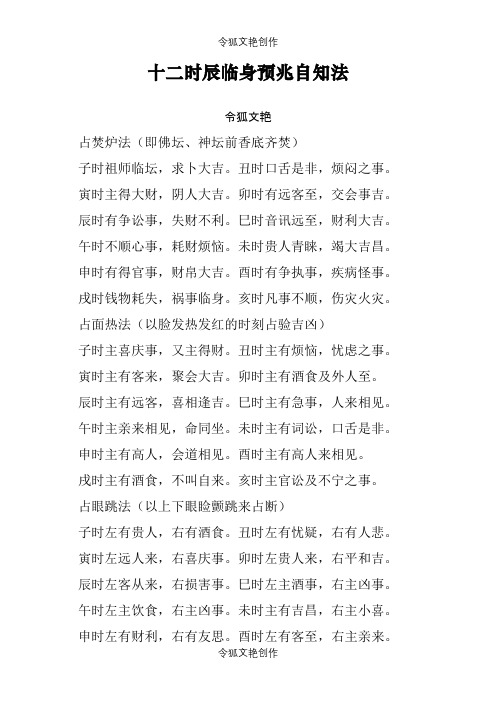 令狐文艳创作

十二时辰临身预兆自知法

令狐文艳

占焚炉法（即佛坛、神坛前香底齐焚）

子时祖师临坛，求卜大吉。丑时口舌是非，烦闷之事。

寅时主得大财，阴人大吉。卯时有远客至，交会事吉。

辰时有争讼事，失财不利。巳时音讯远至，财利大吉。

午时不顺心事，耗财烦恼。未时贵人青睐，竭大吉昌。

申时有得官事，财帛大吉。酉时有争执事，疾病怪事。

戌时钱物耗失，祸事临身。亥时凡事不顺，伤灾火灾。

占面热法（以脸发热发红的时刻占验吉凶）

子时主喜庆事，又主得财。丑时主有烦恼，忧虑之事。

寅时主有客来，聚会大吉。卯时主有酒食及外人至。

辰时主有远客，喜相逢吉。巳时主有急事，人来相见。

午时主亲来相见，命同坐。未时主有词讼，口舌是非。

申时主有高人，会道相见。酉时主有高人来相见。

戌时主有酒食，不叫自来。亥时主官讼及不宁之事。

占眼跳法（以上下眼睑颤跳来占断）

子时左有贵人，右有酒食。丑时左有忧疑，右有人悲。

寅时左远人来，右喜庆事。卯时左贵人来，右平和吉。

辰时左客从来，右损害事。巳时左主酒事，右主凶事。

午时左主饮食，右主凶事。未时主有吉昌，右主小喜。

申时左有财利，右有友思。酉时左有客至，右主亲来。

令狐文艳创作